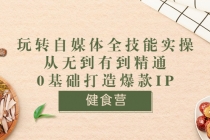 玩转自媒体全技能实操
从无到有到精通
0基础打造爆款IP

健食营